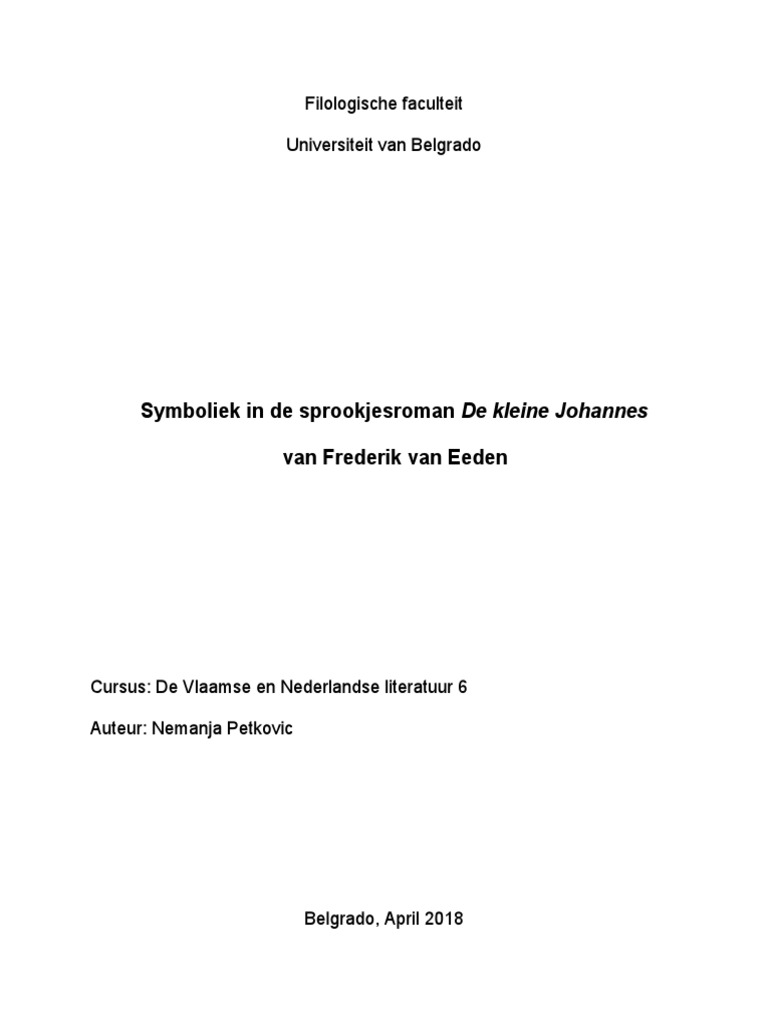 Filologische faculteit

Universiteit van Belgrado

Symboliek in de sprookjesroman De kleine Johannes

van Frederik van Eeden

Cursus: De Vlaamse en Nederlandse literatuur 6

Auteur: Nemanja Petkovic

Belgrado, April 2018